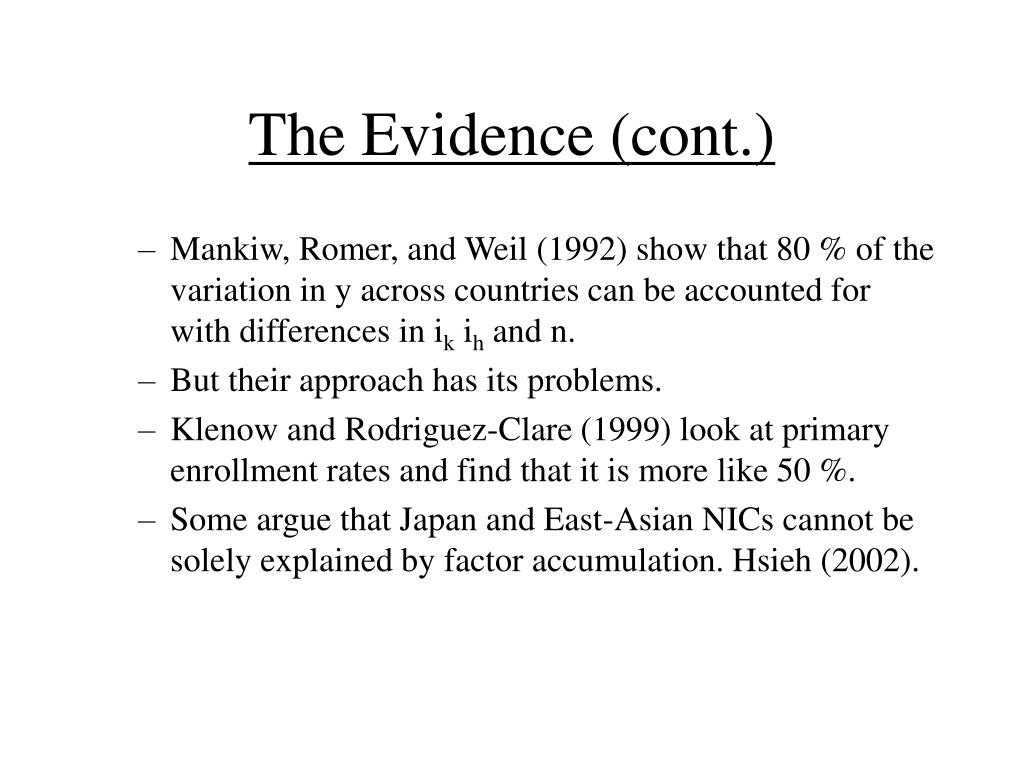 The Evidence (cont.)

– Mankiw, Romer, and Weil (1992) show that 80 % of the variation in y across countries can be accounted for with differences in $i_k$ $i_h$ and n.
– But their approach has its problems.
– Klenow and Rodriguez-Clare (1999) look at primary enrollment rates and find that it is more like 50 %.
– Some argue that Japan and East-Asian NICs cannot be solely explained by factor accumulation. Hsieh (2002).